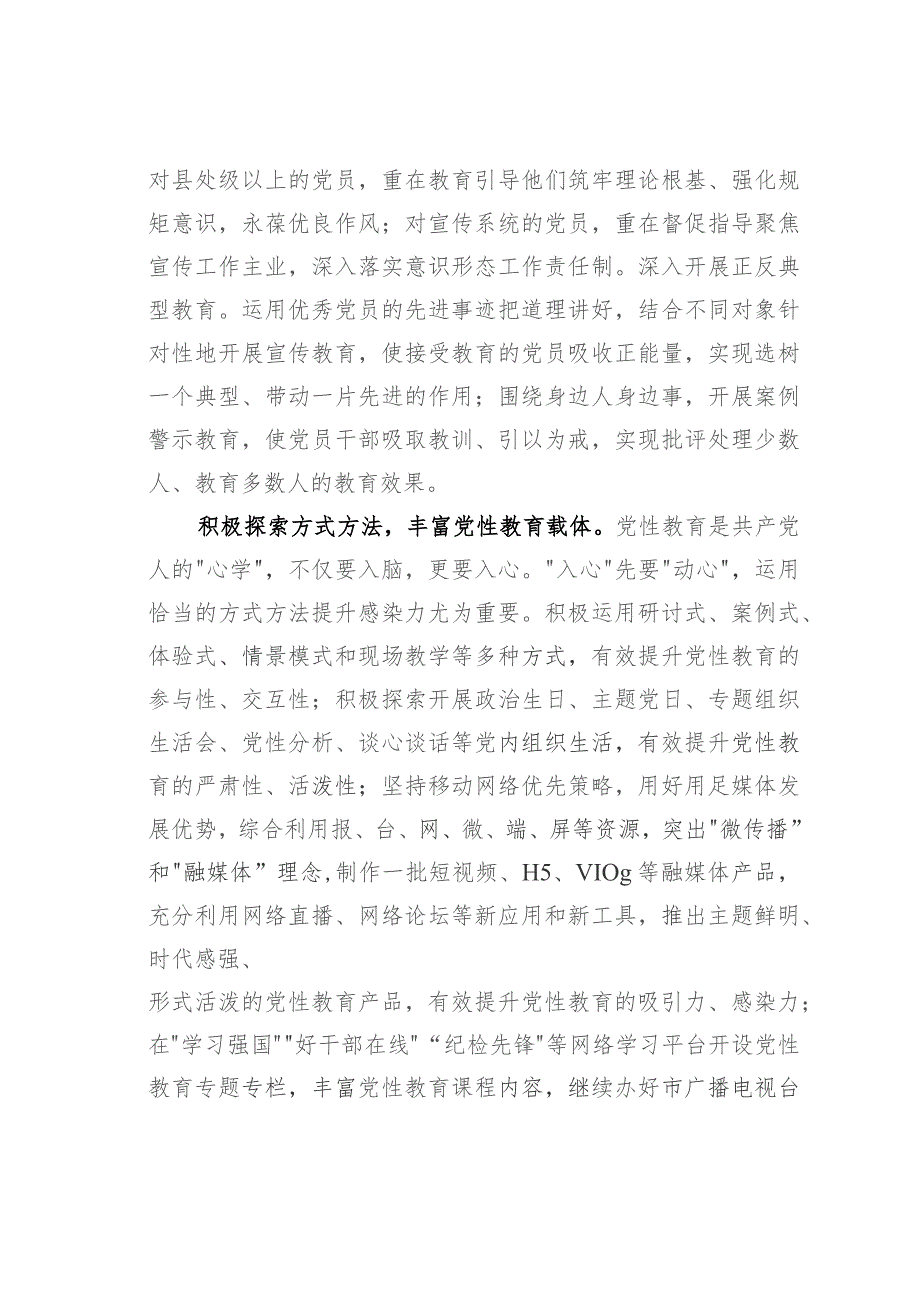 对县处级以上的党员，重在教育引导他们筑牢理论根基、强化规矩意识，永葆优良作风；对宣传系统的党员，重在督促指导聚焦宣传工作主业，深入落实意识形态工作责任制。深入开展正反典型教育。运用优秀党员的先进事迹把道理讲好，结合不同对象针对性地开展宣传教育，使接受教育的党员吸收正能量，实现选树一个典型、带动一片先进的作用；围绕身边人身边事，开展案例警示教育，使党员干部吸取教训、引以为戒，实现批评处理少数人、教育多数人的教育效果。

积极探索方式方法，丰富党性教育载体。党性教育是共产党人的"心学"，不仅要入脑，更要入心。"入心"先要"动心"，运用恰当的方式方法提升感染力尤为重要。积极运用研讨式、案例式、体验式、情景模式和现场教学等多种方式，有效提升党性教育的参与性、交互性；积极探索开展政治生日、主题党日、专题组织生活会、党性分析、谈心谈话等党内组织生活，有效提升党性教育的严肃性、活泼性；坚持移动网络优先策略，用好用足媒体发展优势，综合利用报、台、网、微、端、屏等资源，突出"微传播”和"融媒体”理念,制作一批短视频、H5、VIOg等融媒体产品，充分利用网络直播、网络论坛等新应用和新工具，推出主题鲜明、时代感强、

形式活泼的党性教育产品，有效提升党性教育的吸引力、感染力；在"学习强国""好干部在线"“纪检先锋"等网络学习平台开设党性教育专题专栏，丰富党性教育课程内容，继续办好市广播电视台